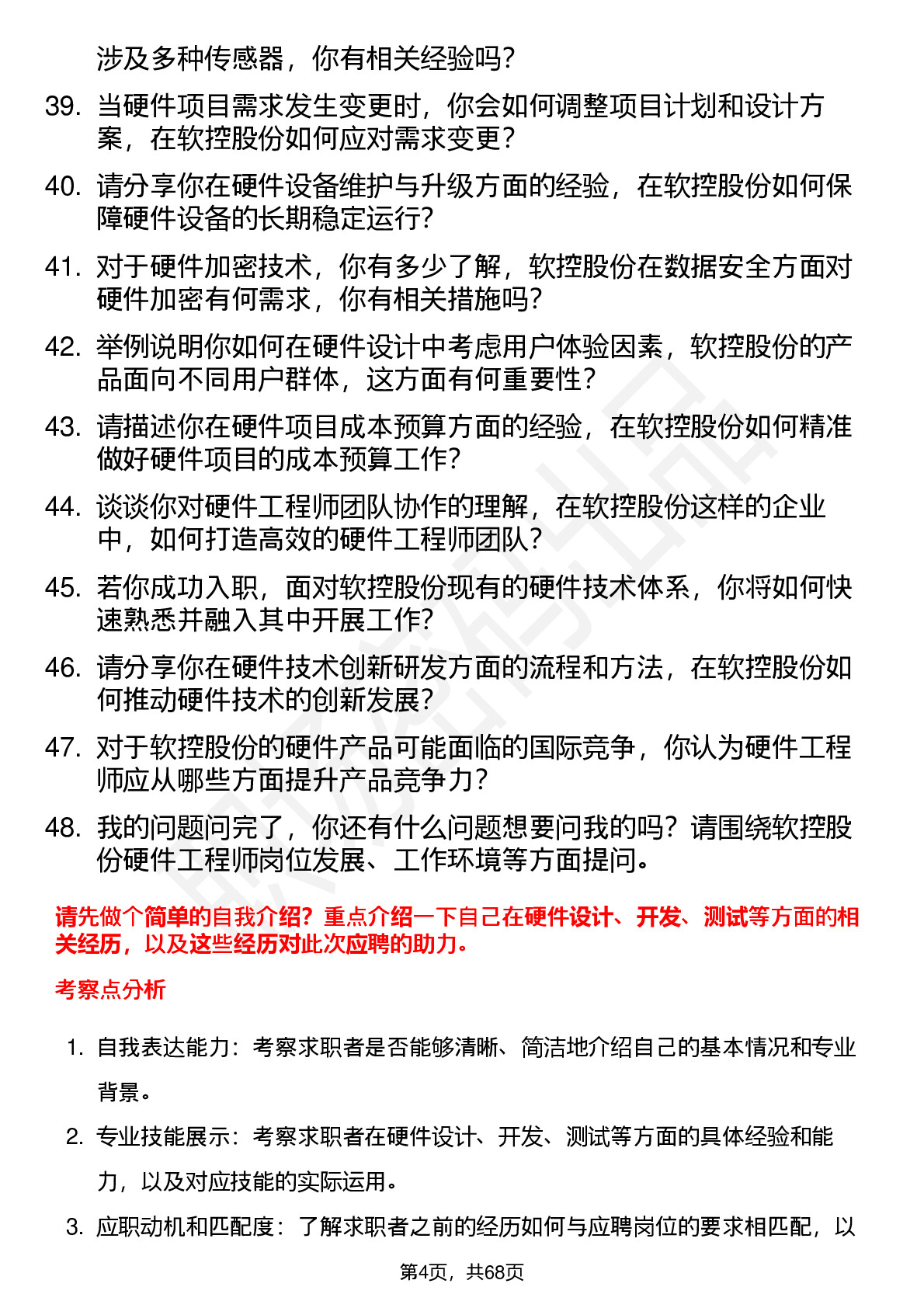 涉及多种传感器，你有相关经验吗？

39. 当硬件项目需求发生变更时，你会如何调整项目计划和设计方案，在软控股份如何应对需求变更？

40. 请分享你在硬件设备维护与升级方面的经验，在软控股份如何保障硬件设备的长期稳定运行？

41. 对于硬件加密技术，你有多少了解，软控股份在数据安全方面对硬件加密有何需求，你有相关措施吗？

42. 举例说明你如何在硬件设计中考虑用户体验因素，软控股份的产品面向不同用户群体，这方面有何重要性？

43. 请描述你在硬件项目成本预算方面的经验，在软控股份如何精准做好硬件项目的成本预算工作？

44. 谈谈你对硬件工程师团队协作的理解，在软控股份这样的企业中，如何打造高效的硬件工程师团队？

45. 若你成功入职，面对软控股份现有的硬件技术体系，你将如何快速熟悉并融入其中开展工作？

46. 请分享你在硬件技术创新研发方面的流程和方法，在软控股份如何推动硬件技术的创新发展？

47. 对于软控股份的硬件产品可能面临的国际竞争，你认为硬件工程师应从哪些方面提升产品竞争力？

48. 我的问题问完了，你还有什么问题想要问我的吗？请围绕软控股份硬件工程师岗位发展、工作环境等方面提问。

请先做个简单的自我介绍？重点介绍一下自己在硬件设计、开发、测试等方面的相关经历，以及这些经历对此次应聘的助力。

考察点分析

1. 自我表达能力：考察求职者是否能够清晰、简洁地介绍自己的基本情况和专业背景。

2. 专业技能展示：考察求职者在硬件设计、开发、测试等方面的具体经验和能力，以及对应技能的实际运用。

3. 应职动机和匹配度：了解求职者之前的经历如何与应聘岗位的要求相匹配，以

第4页，共68页